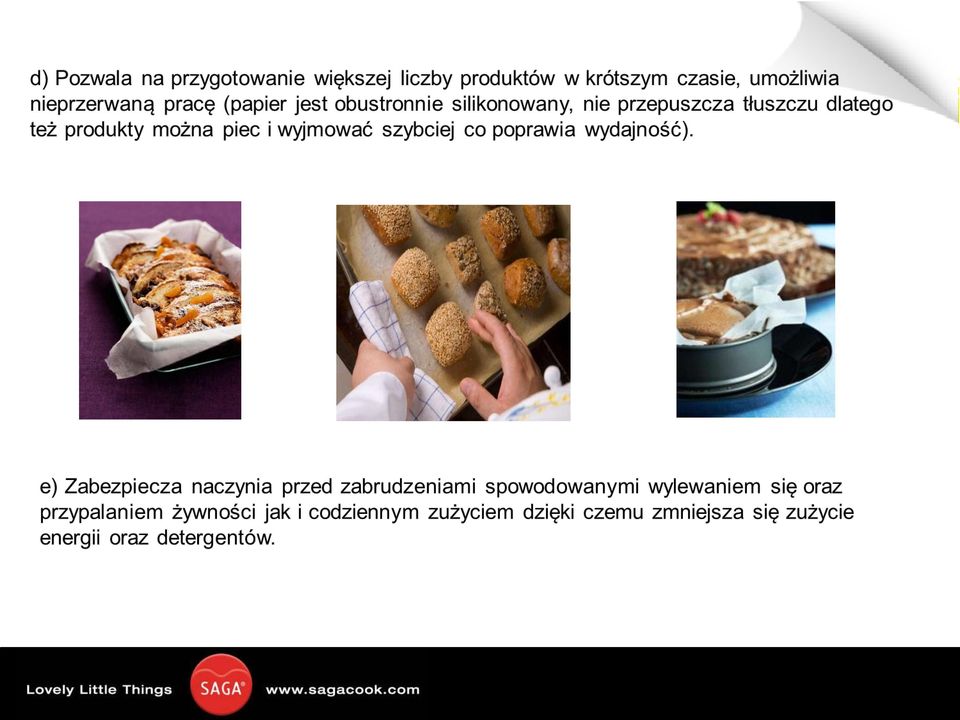 d) Pozwala na przygotowanie większej liczby produktów w krótszym czasie, umożliwia nieprzerwaną pracę (papier jest obustronnie silikonowany, nie przepuszcza tłuszczu dlatego też produkty można piec i wyjmować szybciej co poprawia wydajność).

e) Zabezpiecza naczynia przed zabrudzeniami spowodowanymi wylewaniem się oraz przypalaniem żywności jak i codziennym zużyciem dzięki czemu zmniejsza się zużycie energii oraz detergentów.

Lovely Little Things SAGA® www.sagacook.com